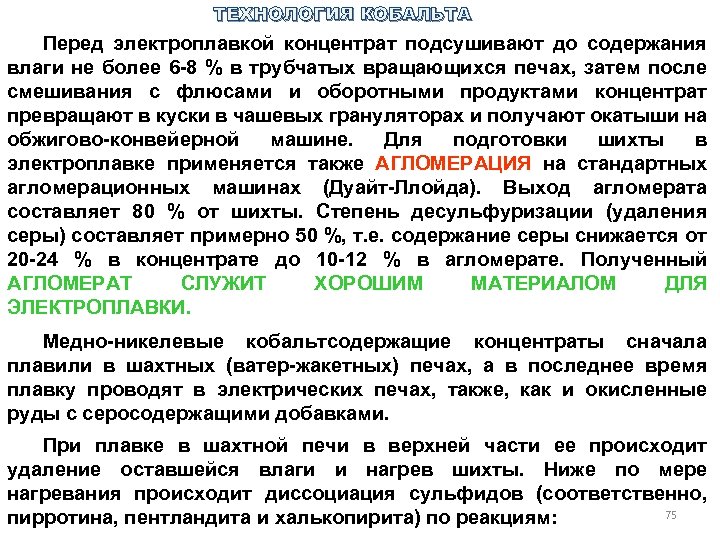 ТЕХНОЛОГИЯ КОБАЛЬТА

Перед электроплавкой концентрат подсушивают до содержания влаги не более 6-8 % в трубчатых вращающихся печах, затем после смешивания с флюсами и оборотными продуктами концентрат превращают в куски в чашевых грануляторах и получают окатыши на обжигово-конвейерной машине. Для подготовки шихты в электроплавке применяется также АГЛОМЕРАЦИЯ на стандартных агломерационных машинах (Дуайт-Ллойда). Выход агломерата составляет 80 % от шихты. Степень десульфуризации (удаления серы) составляет примерно 50 %, т.е. содержание серы снижается от 20-24 % в концентрате до 10-12 % в агломерате. Полученный АГЛОМЕРАТ СЛУЖИТ ХОРОШИМ МАТЕРИАЛОМ ДЛЯ ЭЛЕКТРОПЛАВКИ.

Медно-никелевые кобальтсодержащие концентраты сначала плавили в шахтных (ватер-жакетных) печах, а в последнее время плавку проводят в электрических печах, также, как и окисленные руды с серосодержащими добавками.

При плавке в шахтной печи в верхней части ее происходит удаление оставшейся влаги и нагрев шихты. Ниже по мере нагревания происходит диссоциация сульфидов (соответственно, пирротина, пентландита и халькопирита) по реакциям:

75